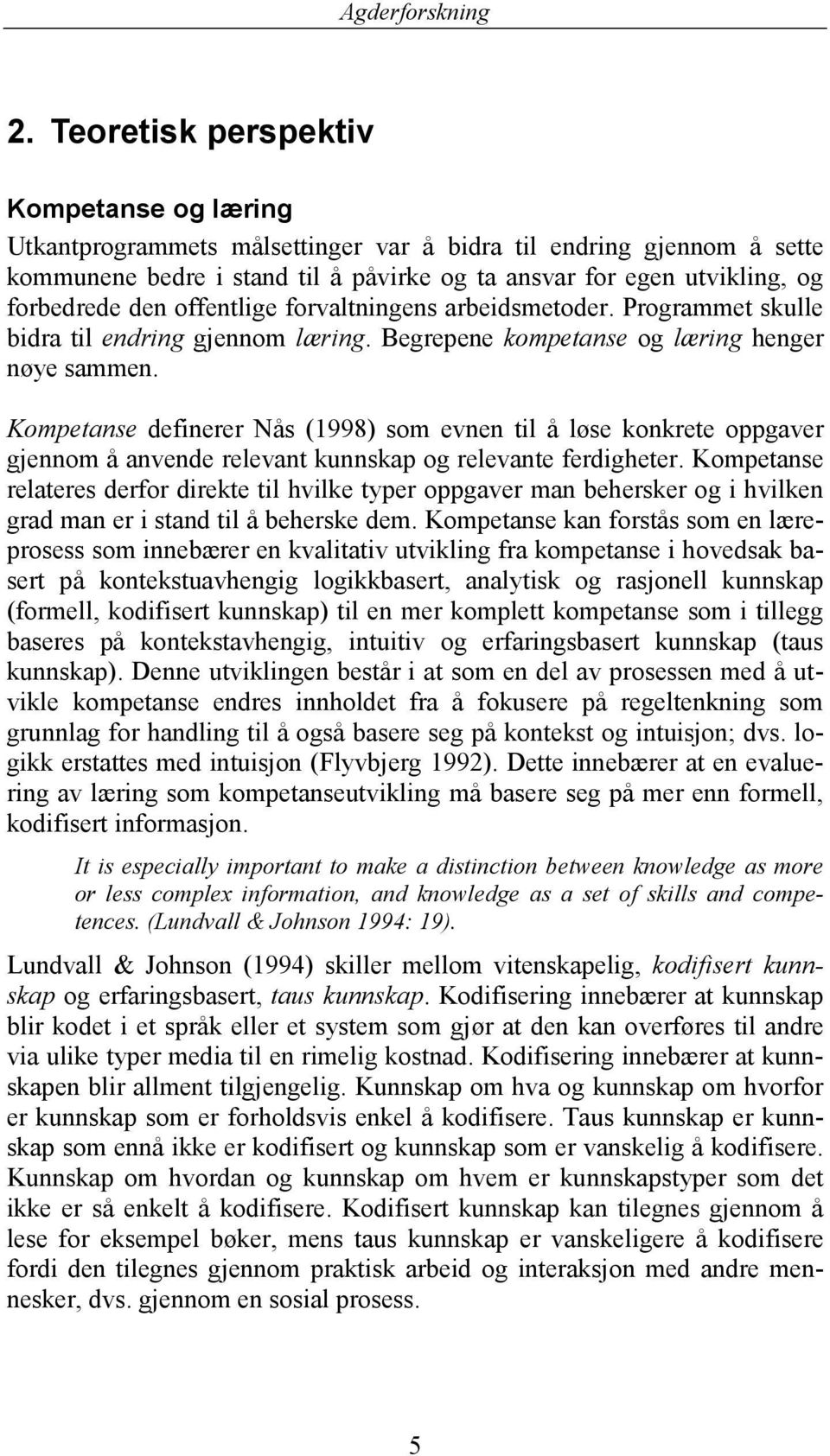 Agderforskning

2. Teoretisk perspektiv

Kompetanse og læring

Utkantprogrammets målsettinger var å bidra til endring gjennom å sette kommunene bedre i stand til å påvirke og ta ansvar for egen utvikling, og forbedrede den offentlige forvaltningens arbeidsmetoder. Programmet skulle bidra til endring gjennom læring. Begrepene kompetanse og læring henger nøye sammen.

Kompetanse definerer Nås (1998) som evnen til å løse konkrete oppgaver gjennom å anvende relevant kunnskap og relevante ferdigheter. Kompetanse relateres derfor direkte til hvilke typer oppgaver man behersker og i hvilken grad man er i stand til å beherske dem. Kompetanse kan forstås som en læreprosess som innebærer en kvalitativ utvikling fra kompetanse i hovedsak basert på kontekstuavhengig logikkbasert, analytisk og rasjonell kunnskap (formell, kodifisert kunnskap) til en mer komplett kompetanse som i tillegg baseres på kontekstavhengig, intuitiv og erfaringsbasert kunnskap (taus kunnskap). Denne utviklingen består i at som en del av prosessen med å utvikle kompetanse endres innholdet fra å fokusere på regeltenkning som grunnlag for handling til å også basere seg på kontekst og intuisjon; dvs. logikk erstattes med intuisjon (Flyvbjerg 1992). Dette innebærer at en evaluering av læring som kompetanseutvikling må basere seg på mer enn formell, kodifisert informasjon.

It is especially important to make a distinction between knowledge as more or less complex information, and knowledge as a set of skills and competences. (Lundvall & Johnson 1994: 19).

Lundvall & Johnson (1994) skiller mellom vitenskapelig, kodifisert kunnskap og erfaringsbasert, taus kunnskap. Kodifisering innebærer at kunnskap blir kodet i et språk eller et system som gjør at den kan overføres til andre via ulike typer media til en rimelig kostnad. Kodifisering innebærer at kunnskapen blir allment tilgjengelig. Kunnskap om hva og kunnskap om hvorfor er kunnskap som er forholdsvis enkel å kodifisere. Taus kunnskap er kunnskap som ennå ikke er kodifisert og kunnskap som er vanskelig å kodifisere. Kunnskap om hvordan og kunnskap om hvem er kunnskapstyper som det ikke er så enkelt å kodifisere. Kodifisert kunnskap kan tilegnes gjennom å lese for eksempel bøker, mens taus kunnskap er vanskeligere å kodifisere fordi den tilegnes gjennom praktisk arbeid og interaksjon med andre mennesker, dvs. gjennom en sosial prosess.

5